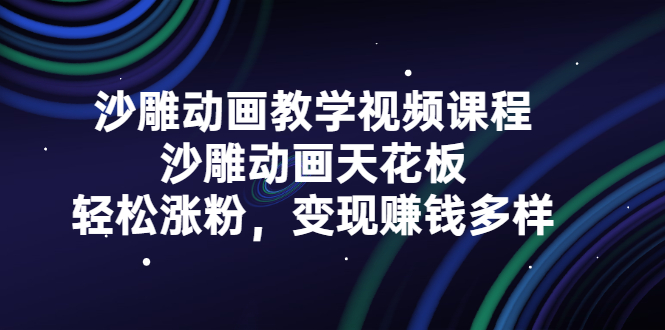 沙雕动画教学视频课程
沙雕动画天花板
轻松涨粉，变现赚钱多样